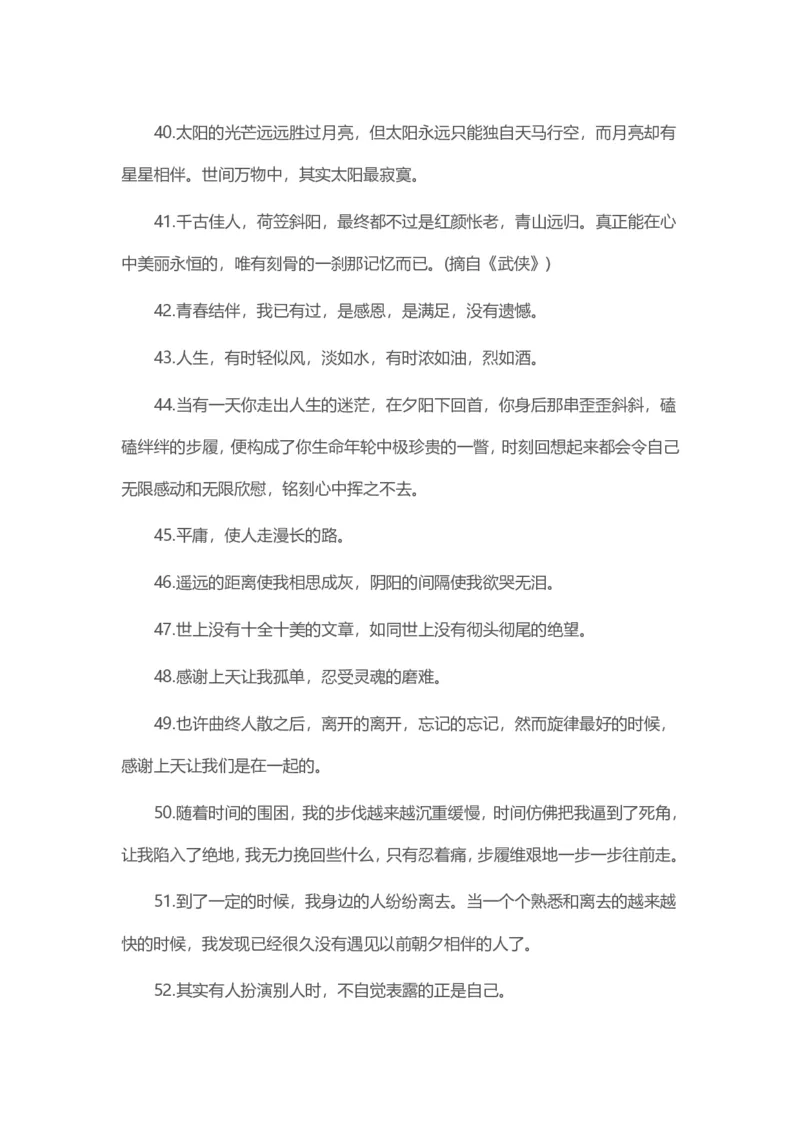 40.太阳的光芒远远胜过月亮，但太阳永远只能独自天马行空，而月亮却有星星相伴。世间万物中，其实太阳最寂寞。

41.千古佳人，荷笠斜阳，最终都不过是红颜怅老，青山远归。真正能在心中美丽永恒的，唯有刻骨的一刹那记忆而已。(摘自《武侠》)

42.青春结伴，我已有过，是感恩，是满足，没有遗憾。

43.人生，有时轻似风，淡如水，有时浓如油，烈如酒。

44.当有一天你走出人生的迷茫，在夕阳下回首，你身后那串歪歪斜斜，磕磕绊绊的步履，便构成了你生命年轮中极珍贵的一瞥，时刻回想起来都会令自己无限感动和无限欣慰，铭刻心中挥之不去。

45.平庸，使人走漫长的路。

46.遥远的距离使我相思成灰，阴阳的间隔使我欲哭无泪。

47.世上没有十全十美的文章，如同世上没有彻头彻尾的绝望。

48.感谢上天让我孤单，忍受灵魂的磨难。

49.也许曲终人散之后，离开的离开，忘记的忘记，然而旋律最好的时候，感谢上天让我们是在一起的。

50.随着时间的围困，我的步伐越来越沉重缓慢，时间仿佛把我逼到了死角，让我陷入了绝地，我无力挽回些什么，只有忍着痛，步履维艰地一步一步往前走。

51.到了一定的时候，我身边的人纷纷离去。当一个个熟悉和离去的越来越快的时候，我发现已经很久没有遇见以前朝夕相伴的人了。

52.其实有人扮演别人时，不自觉表露的正是自己。